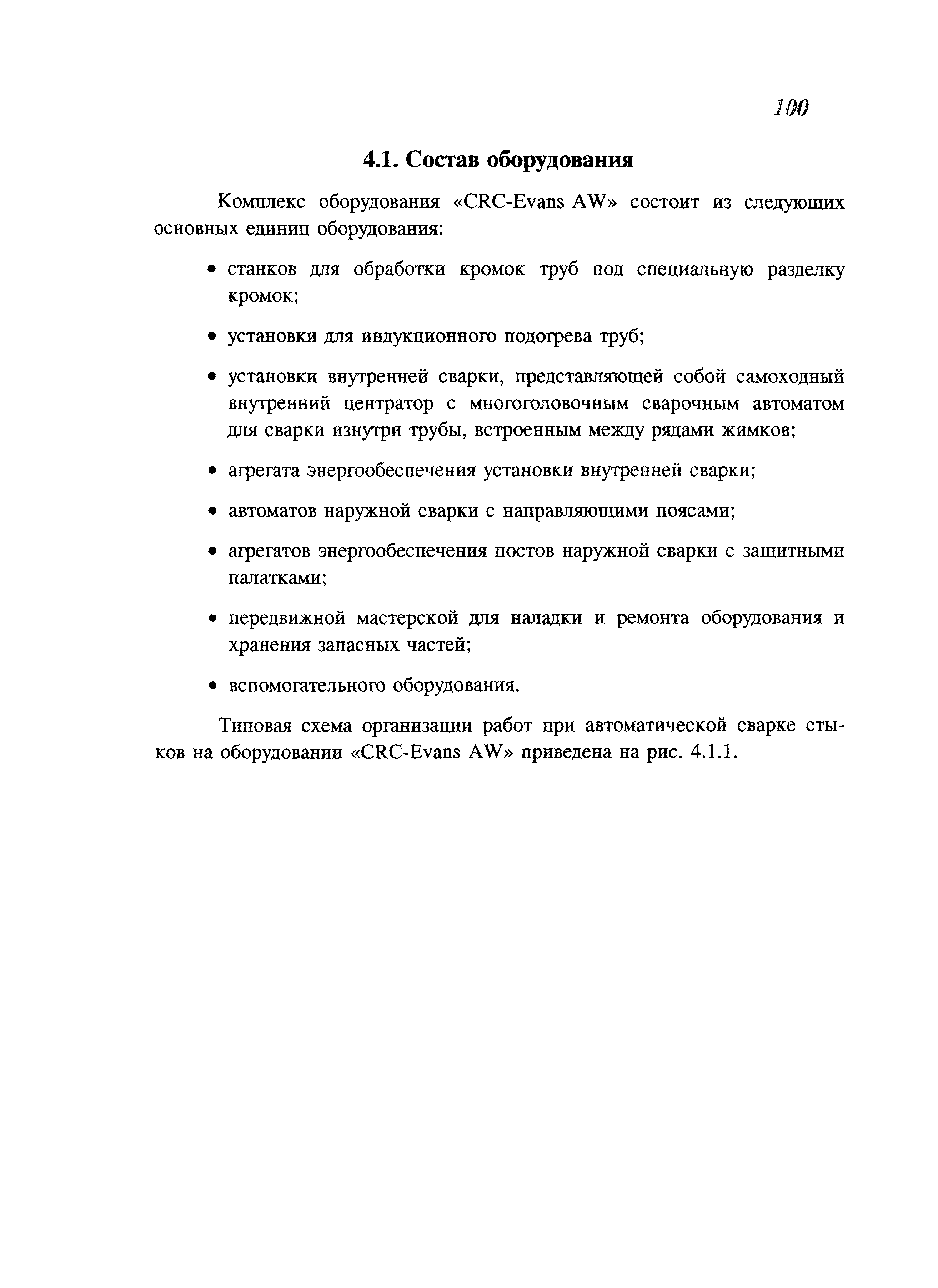 100

4.1. Состав оборудования

Комплекс оборудования «CRC-Evans AW» состоит из следующих основных единиц оборудования:

• станков для обработки кромок труб под специальную разделку кромок;

• установки для индукционного подогрева труб;

• установки внутренней сварки, представляющей собой самоходный внутренний центратор с многоголовочным сварочным автоматом для сварки изнутри трубы, встроенным между рядами жимков;

• агрегата энергообеспечения установки внутренней сварки;

• автоматов наружной сварки с направляющими поясами;

• агрегатов энергообеспечения постов наружной сварки с защитными палатками;

• передвижной мастерской для наладки и ремонта оборудования и хранения запасных частей;

• вспомогательного оборудования.

Типовая схема организации работ при автоматической сварке стыков на оборудовании «CRC-Evans AW» приведена на рис. 4.1.1.